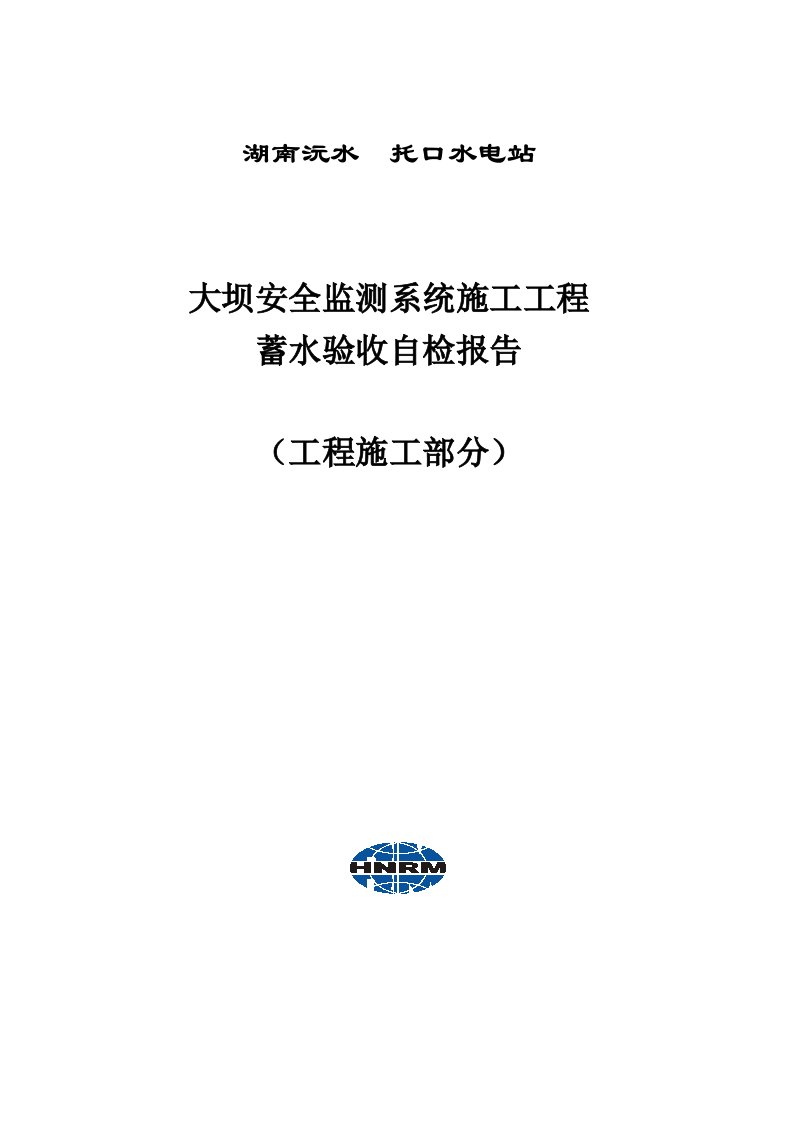 湖南沅水　托口水电站

大坝安全监测系统施工工程
蓄水验收自检报告

（工程施工部分）

HNRM